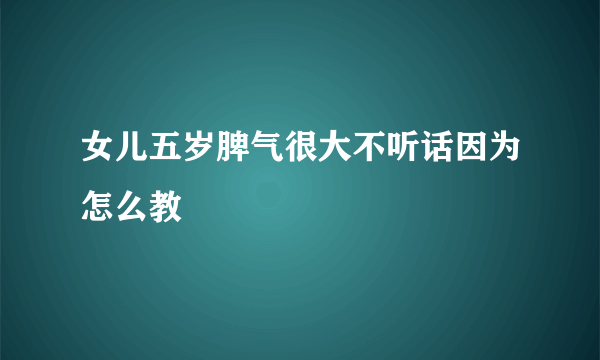 女儿五岁脾气很大不听话因为怎么教